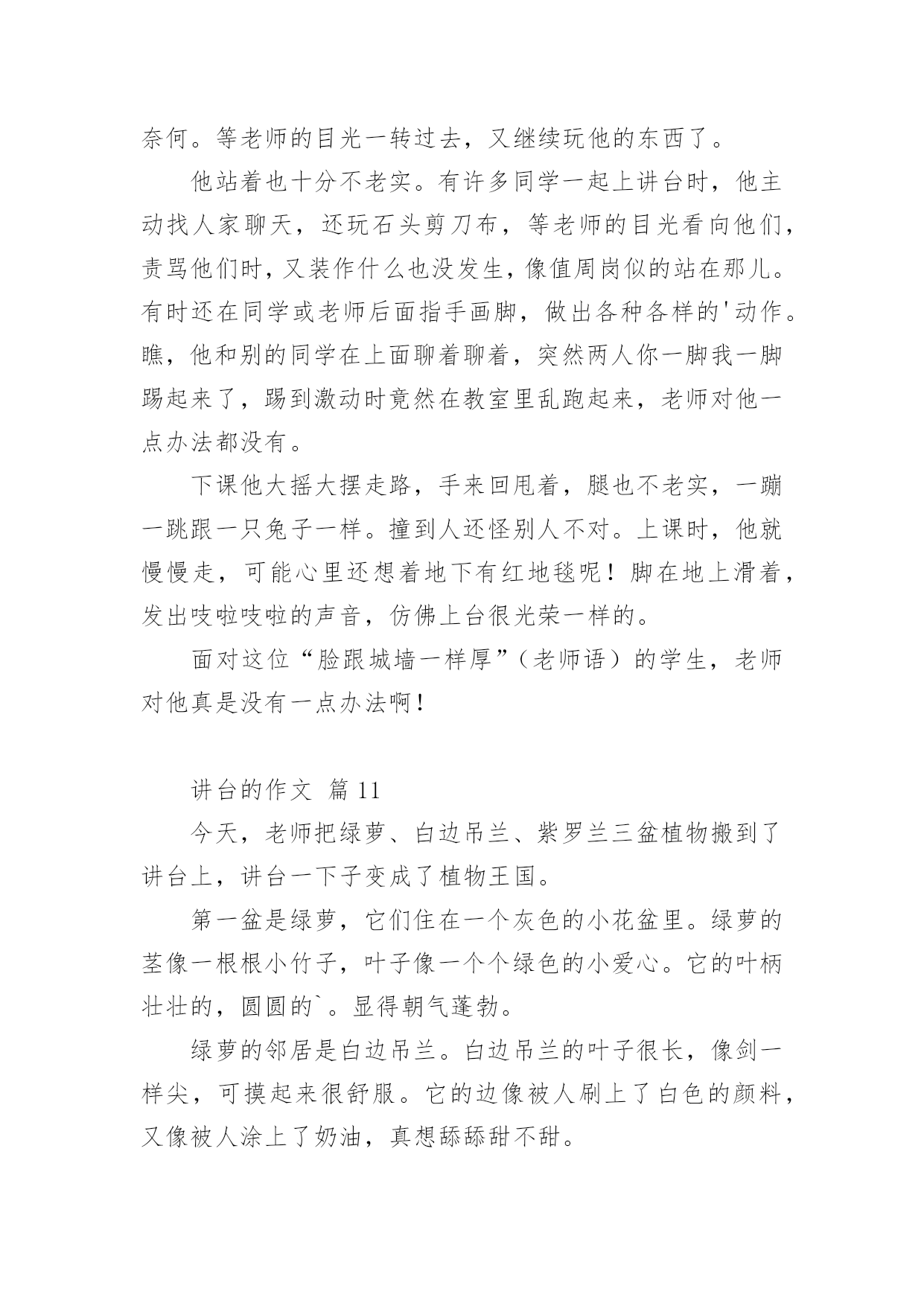 奈何。等老师的目光一转过去，又继续玩他的东西了。

他站着也十分不老实。有许多同学一起上讲台时，他主动找人家聊天，还玩石头剪刀布，等老师的目光看向他们，责骂他们时，又装作什么也没发生，像值周岗似的站在那儿。有时还在同学或老师后面指手画脚，做出各种各样的'动作。瞧，他和别的同学在上面聊着聊着，突然两人你一脚我一脚踢起来了，踢到激动时竟然在教室里乱跑起来，老师对他一点办法都没有。

下课他大摇大摆走路，手来回甩着，腿也不老实，一蹦一跳跟一只兔子一样。撞到人还怪别人不对。上课时，他就慢慢走，可能心里还想着地下有红地毯呢！脚在地上滑着，发出吱啦吱啦的声音，仿佛上台很光荣一样的。

面对这位“脸跟城墙一样厚”（老师语）的学生，老师对他真是没有一点办法啊！

讲台的作文 篇11

今天，老师把绿萝、白边吊兰、紫罗兰三盆植物搬到了讲台上，讲台一下子变成了植物王国。

第一盆是绿萝，它们住在一个灰色的小花盆里。绿萝的茎像一根根小竹子，叶子像一个个绿色的小爱心。它的叶柄壮壮的，圆圆的`。显得朝气蓬勃。

绿萝的邻居是白边吊兰。白边吊兰的叶子很长，像剑一样尖，可摸起来很舒服。它的边像被人刷上了白色的颜料，又像被人涂上了奶油，真想舔舔甜不甜。